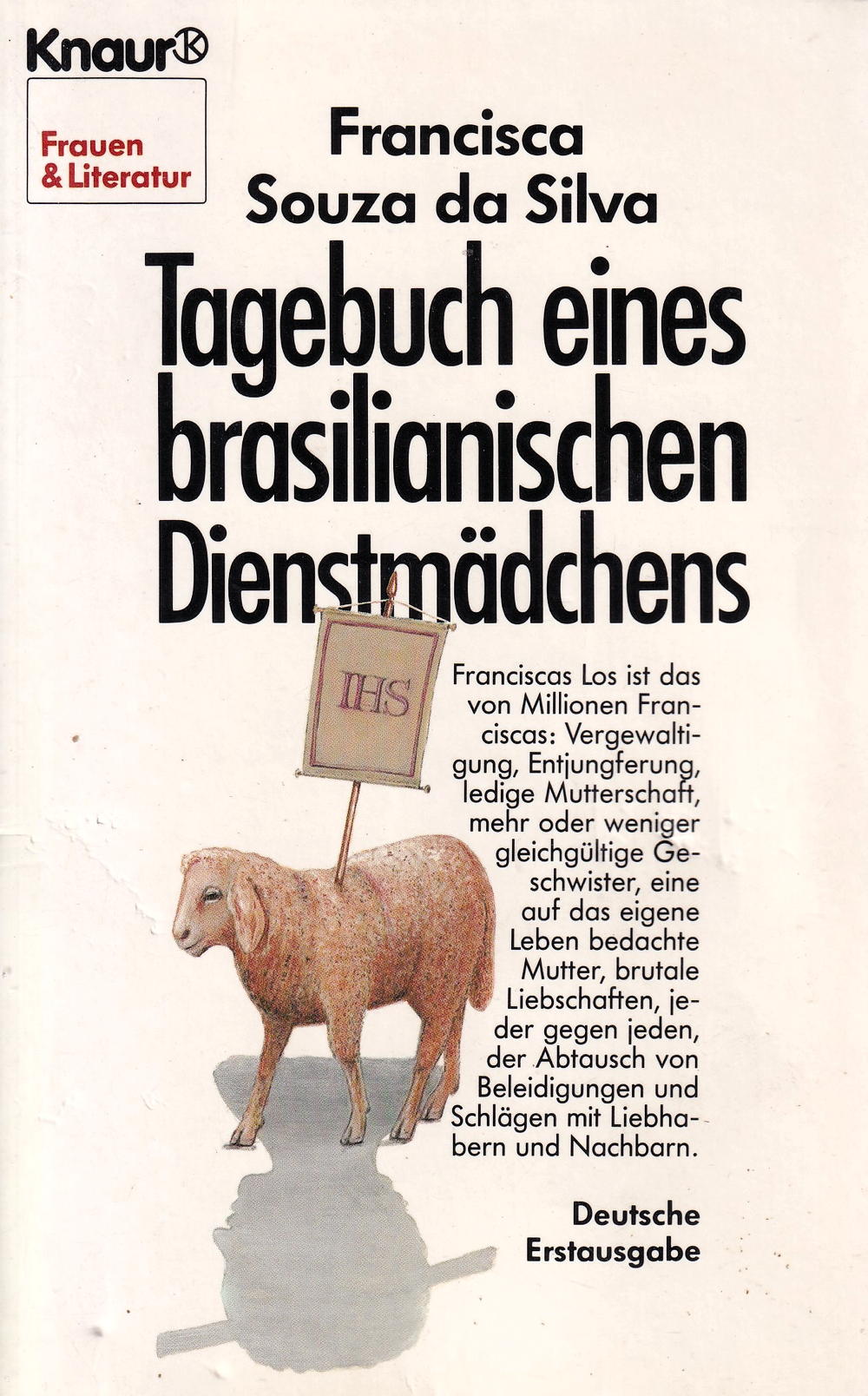 Knaur K

Frauen & Literatur

Francisca Souza da Silva

Tagebuch eines brasilianischen Dienstmädchens

IHS

Franciscas Los ist das von Millionen Franciscas: Vergewaltigung, Entjungferung, ledige Mutterschaft, mehr oder weniger gleichgültige Geschwister, eine auf das eigene Leben bedachte Mutter, brutale Liebschaften, jeder gegen jeden, der Abtausch von Beleidigungen und Schlägen mit Liebhabern und Nachbarn.

Deutsche Erstausgabe